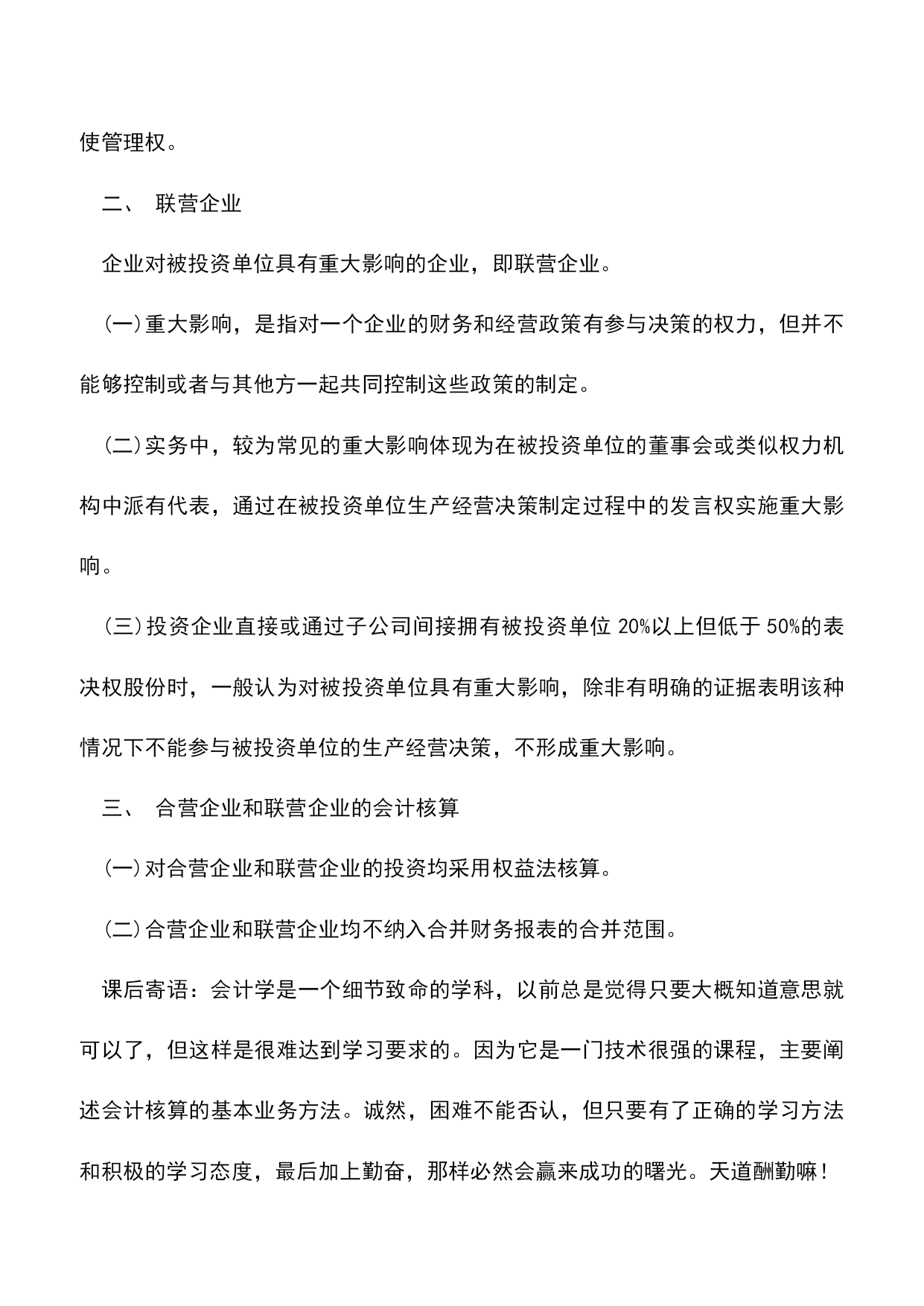 使管理权。

二、 联营企业

企业对被投资单位具有重大影响的企业，即联营企业。

(一)重大影响，是指对一个企业的财务和经营政策有参与决策的权力，但并不能够控制或者与其他方一起共同控制这些政策的制定。

(二)实务中，较为常见的重大影响体现为在被投资单位的董事会或类似权力机构中派有代表，通过在被投资单位生产经营决策制定过程中的发言权实施重大影响。

(三)投资企业直接或通过子公司间接拥有被投资单位 20%以上但低于 50%的表决权股份时，一般认为对被投资单位具有重大影响，除非有明确的证据表明该种情况下不能参与被投资单位的生产经营决策，不形成重大影响。

三、 合营企业和联营企业的会计核算

(一)对合营企业和联营企业的投资均采用权益法核算。

(二)合营企业和联营企业均不纳入合并财务报表的合并范围。

课后寄语：会计学是一个细节致命的学科，以前总是觉得只要大概知道意思就可以了，但这样是很难达到学习要求的。因为它是一门技术很强的课程，主要阐述会计核算的基本业务方法。诚然，困难不能否认，但只要有了正确的学习方法和积极的学习态度，最后加上勤奋，那样必然会赢来成功的曙光。天道酬勤嘛！